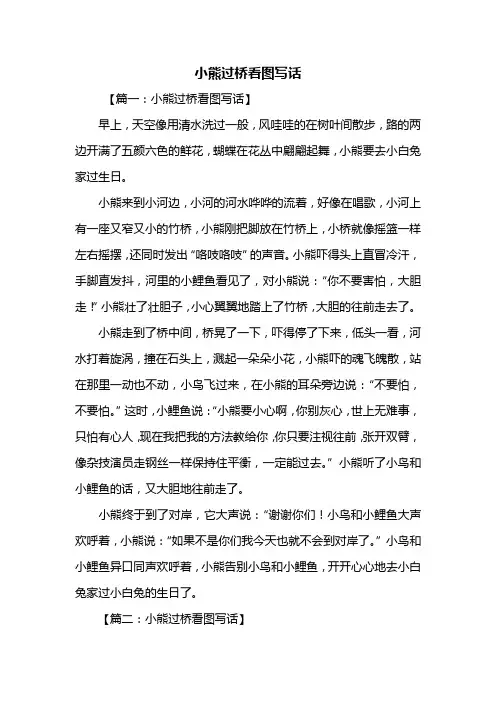 小熊过桥看图写话

【篇一：小熊过桥看图写话】

早上，天空像用清水洗过一般，风哇哇的在树叶间散步，路的两边开满了五颜六色的鲜花，蝴蝶在花丛中翩翩起舞，小熊要去小白兔家过生日。

小熊来到小河边，小河的河水哗哗的流着，好像在唱歌，小河上有一座又窄又小的竹桥，小熊刚把脚放在竹桥上，小桥就像摇篮一样左右摇摆，还同时发出“咯吱咯吱”的声音。小熊吓得头上直冒冷汗，手脚直发抖，河里的小鲤鱼看见了，对小熊说：“你不要害怕，大胆走！”小熊壮了壮胆子，小心翼翼地踏上了竹桥，大胆的往前走去了。

小熊走到了桥中间，桥晃了一下，吓得停了下来，低头一看，河水打着旋涡，撞在石头上，溅起一朵朵小花，小熊吓的魂飞魄散，站在那里一动也不动，小鸟飞过来，在小熊的耳朵旁边说：“不要怕，不要怕。”这时，小鲤鱼说：“小熊要小心啊，你别灰心，世上无难事，只怕有心人，现在我把我的方法教给你，你只要注视往前，张开双臂，像杂技演员走钢丝一样保持住平衡，一定能过去。”小熊听了小鸟和小鲤鱼的话，又大胆地往前走了。

小熊终于到了对岸，它大声说：“谢谢你们！小鸟和小鲤鱼大声欢呼着，小熊说：“如果不是你们我今天也就不会到对岸了。”小鸟和小鲤鱼异口同声欢呼着，小熊告别小鸟和小鲤鱼，开开心心地去小白兔家过小白兔的生日了。

【篇二：小熊过桥看图写话】